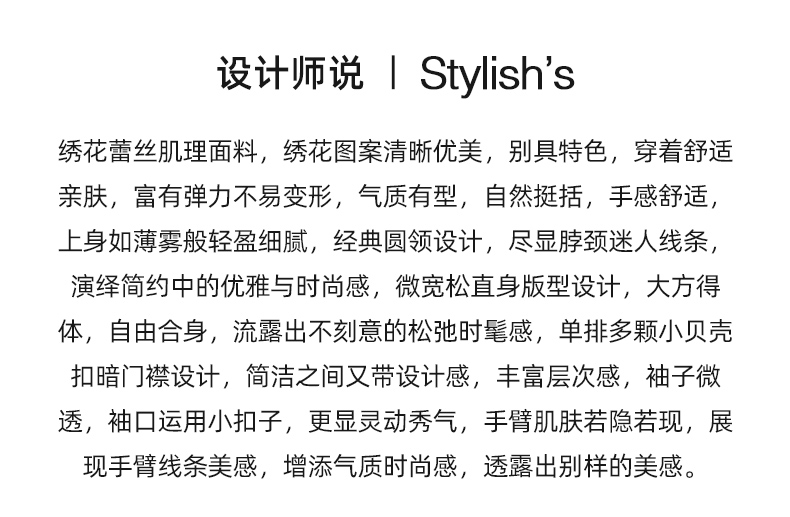 设计师说 | Stylish's

绣花蕾丝肌理面料，绣花图案清晰优美，别具特色，穿着舒适亲肤，富有弹力不易变形，气质有型，自然挺括，手感舒适，上身如薄雾般轻盈细腻，经典圆领设计，尽显脖颈迷人线条，演绎简约中的优雅与时尚感，微宽松直身版型设计，大方得体，自由合身，流露出不刻意的松弛时髦感，单排多颗小贝壳扣暗门襟设计，简洁之间又带设计感，丰富层次感，袖子微透，袖口运用小扣子，更显灵动秀气，手臂肌肤若隐若现，展现手臂线条美感，增添气质时尚感，透露出别样的美感。